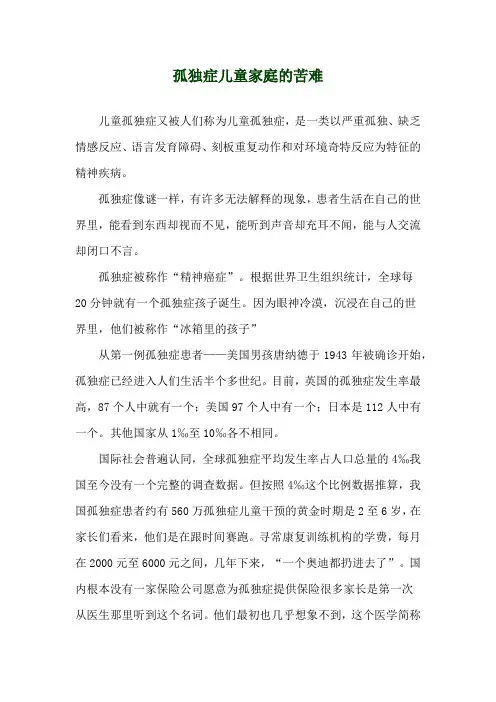 孤独症儿童家庭的苦难

儿童孤独症又被人们称为儿童孤独症，是一类以严重孤独、缺乏情感反应、语言发育障碍、刻板重复动作和对环境奇特反应为特征的精神疾病。

孤独症像谜一样，有许多无法解释的现象，患者生活在自己的世界里，能看到东西却视而不见，能听到声音却充耳不闻，能与人交流却闭口不言。

孤独症被称作“精神癌症”。根据世界卫生组织统计，全球每20分钟就有一个孤独症孩子诞生。因为眼神冷漠，沉浸在自己的世界里，他们被称作“冰箱里的孩子”

从第一例孤独症患者——美国男孩唐纳德于1943年被确诊开始，孤独症已经进入人们生活半个多世纪。目前，英国的孤独症发生率最高，87个人中就有一个；美国97个人中有一个；日本是112人中有一个。其他国家从1‰至10‰各不相同。

国际社会普遍认同，全球孤独症平均发生率占人口总量的4‰我国至今没有一个完整的调查数据。但按照4‰这个比例数据推算，我国孤独症患者约有560万孤独症儿童干预的黄金时期是2至6岁，在家长们看来，他们是在跟时间赛跑。寻常康复训练机构的学费，每月在2000元至6000元之间，几年下来，“一个奥迪都扔进去了”。国内根本没有一家保险公司愿意为孤独症提供保险很多家长是第一次从医生那里听到这个名词。他们最初也几乎想象不到，这个医学简称